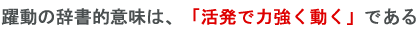 躍動の辞書的意味は、「活発で力強く動く」である